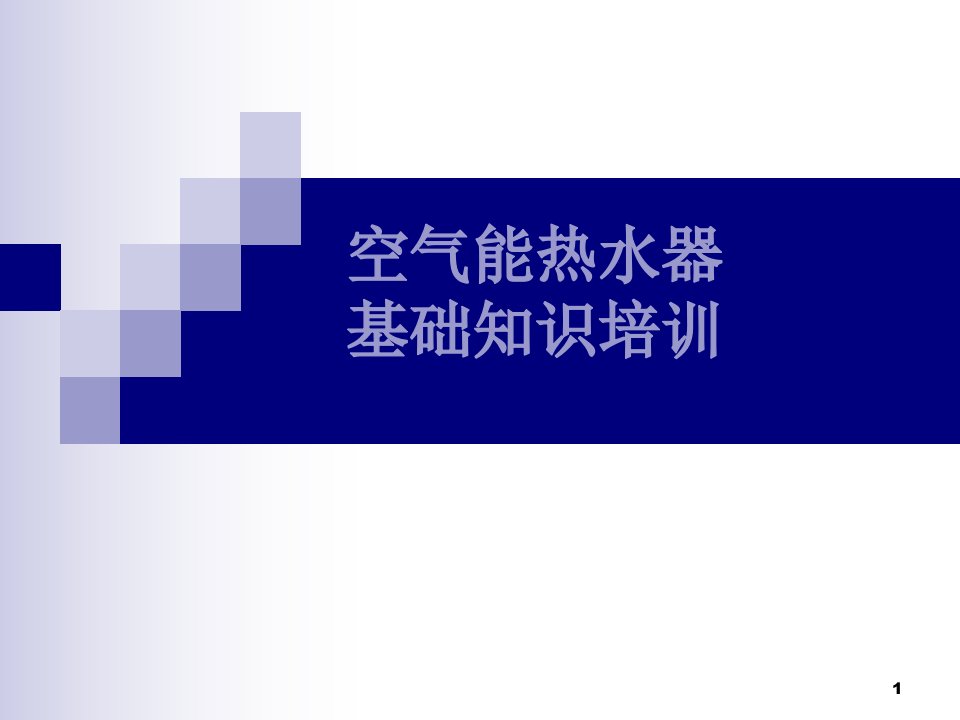 空气能热水器
基础知识培训

1